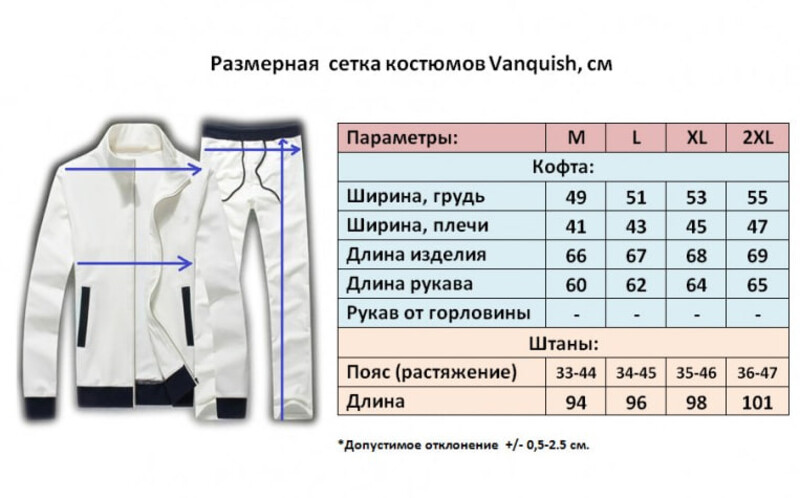 Размерная сетка костюмов Vanquish, см

| Параметры: | M | L | XL | 2XL |
|---|---|---|---|---|
| Кофта: | | | | |
| Ширина, грудь | 49 | 51 | 53 | 55 |
| Ширина, плечи | 41 | 43 | 45 | 47 |
| Длина изделия | 66 | 67 | 68 | 69 |
| Длина рукава | 60 | 62 | 64 | 65 |
| Рукав от горловины | - | - | - | - |
| Штаны: | | | | |
| Пояс (растяжение) | 33-44 | 34-45 | 35-46 | 36-47 |
| Длина | 94 | 96 | 98 | 101 |

*Допустимое отклонение +/- 0,5-2.5 см.